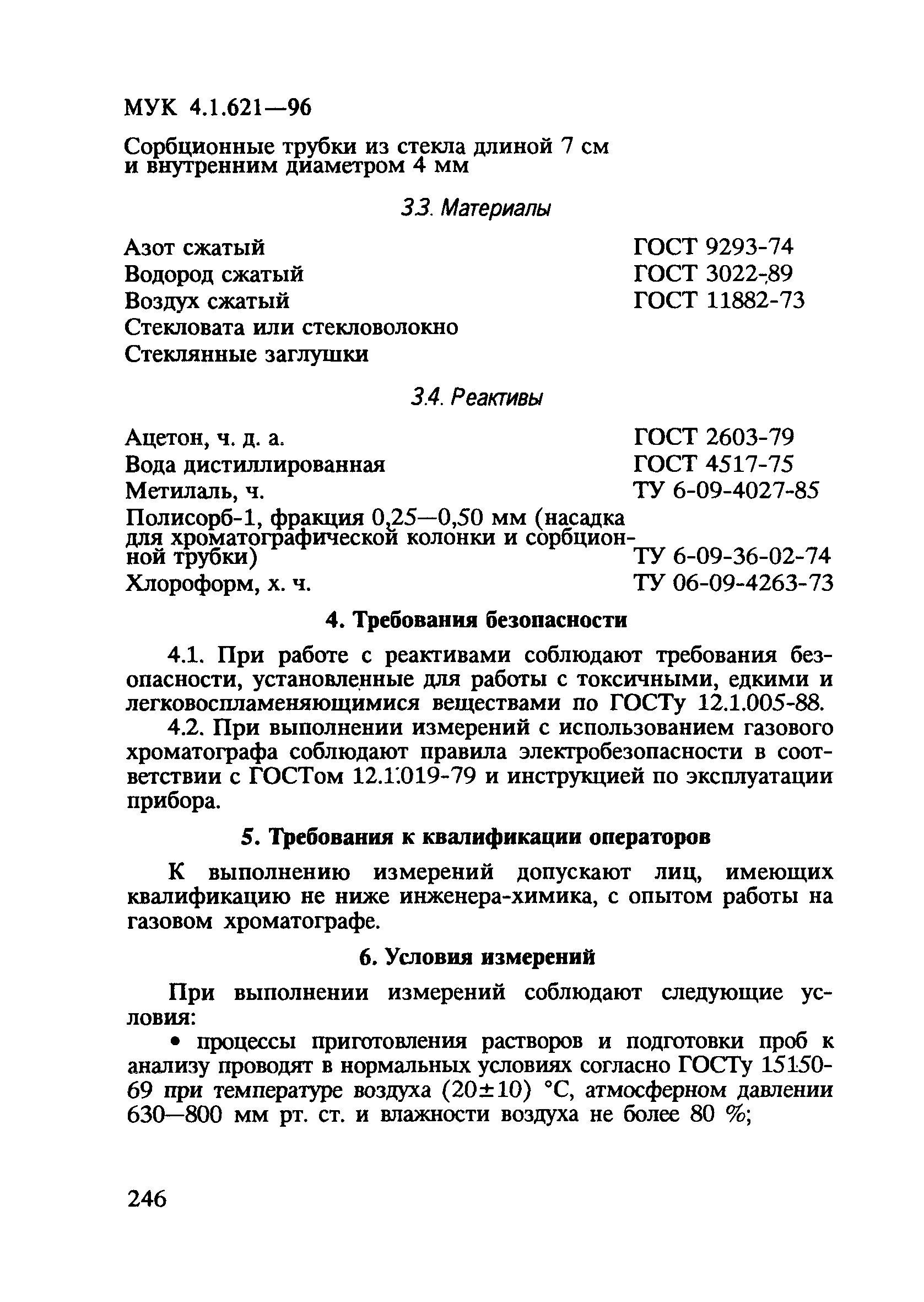 МУК 4.1.621—96

Сорбционные трубки из стекла длиной 7 см и внутренним диаметром 4 мм

3.3. Материалы

| | |
|---|---|
| Азот сжатый | ГОСТ 9293-74 |
| Водород сжатый | ГОСТ 3022-89 |
| Воздух сжатый | ГОСТ 11882-73 |
| Стекловата или стекловолокно | |
| Стеклянные заглушки | |

3.4. Реактивы

| | |
|---|---|
| Ацетон, ч. д. а. | ГОСТ 2603-79 |
| Вода дистиллированная | ГОСТ 4517-75 |
| Метилаль, ч. | ТУ 6-09-4027-85 |
| Полисорб-1, фракция 0,25—0,50 мм (насадка для хроматографической колонки и сорбционной трубки) | ТУ 6-09-36-02-74 |
| Хлороформ, х. ч. | ТУ 06-09-4263-73 |

4. Требования безопасности

4.1. При работе с реактивами соблюдают требования безопасности, установленные для работы с токсичными, едкими и легковоспламеняющимися веществами по ГОСТу 12.1.005-88.

4.2. При выполнении измерений с использованием газового хроматографа соблюдают правила электробезопасности в соответствии с ГОСТом 12.1.019-79 и инструкцией по эксплуатации прибора.

5. Требования к квалификации операторов

К выполнению измерений допускают лиц, имеющих квалификацию не ниже инженера-химика, с опытом работы на газовом хроматографе.

6. Условия измерений

При выполнении измерений соблюдают следующие условия:

• процессы приготовления растворов и подготовки проб к анализу проводят в нормальных условиях согласно ГОСТу 15150-69 при температуре воздуха (20±10) °С, атмосферном давлении 630—800 мм рт. ст. и влажности воздуха не более 80 %;

246